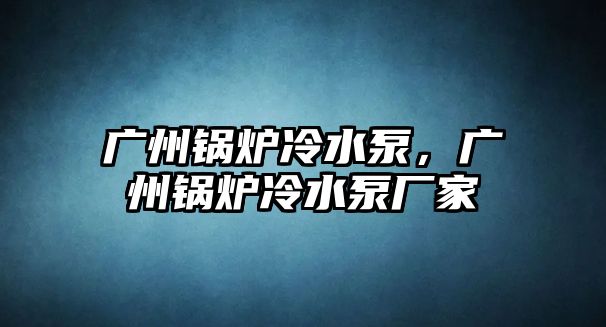 广州锅炉冷水泵，广州锅炉冷水泵厂家